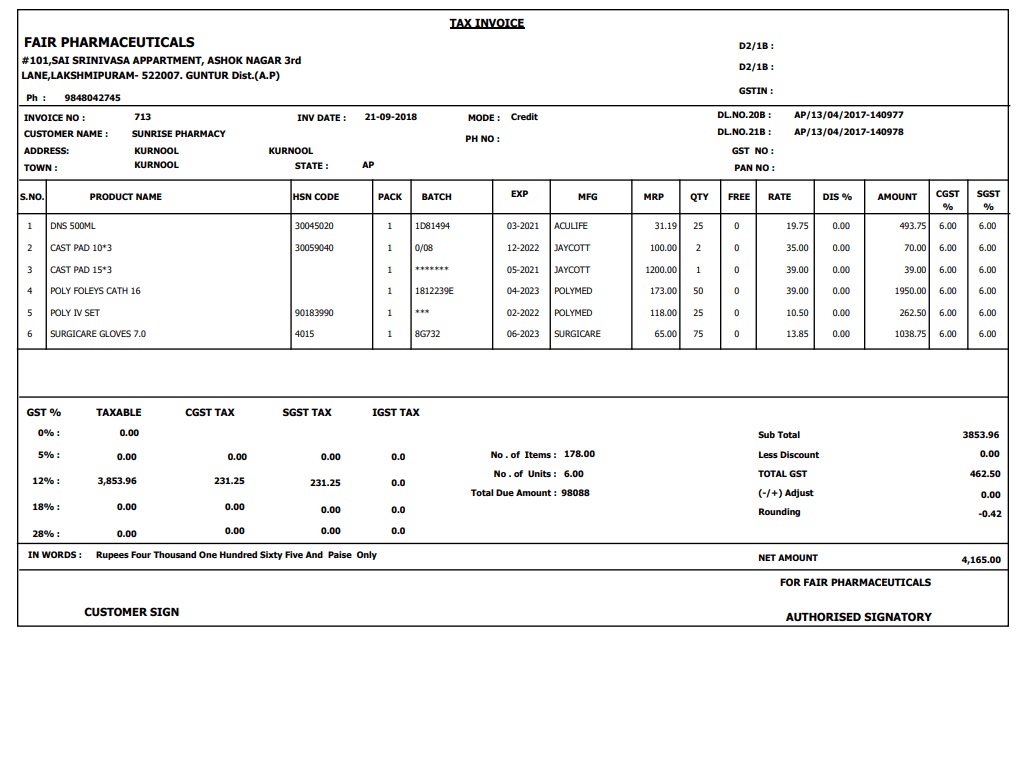 TAX INVOICE

FAIR PHARMACEUTICALS
#101,SAI SRINIVASA APPARTMENT, ASHOK NAGAR 3rd LANE,LAKSHMIPURAM- 522007. GUNTUR Dist.(A.P)

Ph : 9848042745

D2/1B :
D2/1B :
GSTIN :

INVOICE NO : 713
CUSTOMER NAME : SUNRISE PHARMACY
ADDRESS: KURNOOL KURNOOL
TOWN : KURNOOL

INV DATE : 21-09-2018
STATE : AP

MODE : Credit
PH NO :

DL.NO.20B : AP/13/04/2017-140977
DL.NO.21B : AP/13/04/2017-140978
GST NO :
PAN NO :

| S.NO. | PRODUCT NAME | HSN CODE | PACK | BATCH | EXP | MFG | MRP | QTY | FREE | RATE | DIS % | AMOUNT | CGST % | SGST % |
|---|---|---|---|---|---|---|---|---|---|---|---|---|---|---|
| 1 | DNS 500ML | 30045020 | 1 | 1D81494 | 03-2021 | ACULIFE | 31.19 | 25 | 0 | 19.75 | 0.00 | 493.75 | 6.00 | 6.00 |
| 2 | CAST PAD 10*3 | 30059040 | 1 | 0/08 | 12-2022 | JAYCOTT | 100.00 | 2 | 0 | 35.00 | 0.00 | 70.00 | 6.00 | 6.00 |
| 3 | CAST PAD 15*3 | | 1 | ******* | 05-2021 | JAYCOTT | 1200.00 | 1 | 0 | 39.00 | 0.00 | 39.00 | 6.00 | 6.00 |
| 4 | POLY FOLEYS CATH 16 | | 1 | 1812239E | 04-2023 | POLYMED | 173.00 | 50 | 0 | 39.00 | 0.00 | 1950.00 | 6.00 | 6.00 |
| 5 | POLY IV SET | 90183990 | 1 | *** | 02-2022 | POLYMED | 118.00 | 25 | 0 | 10.50 | 0.00 | 262.50 | 6.00 | 6.00 |
| 6 | SURGICARE GLOVES 7.0 | 4015 | 1 | 8G732 | 06-2023 | SURGICARE | 65.00 | 75 | 0 | 13.85 | 0.00 | 1038.75 | 6.00 | 6.00 |

| GST % | TAXABLE | CGST TAX | SGST TAX | IGST TAX |
|---|---|---|---|---|
| 0% : | 0.00 | | | |
| 5% : | 0.00 | 0.00 | 0.00 | 0.0 |
| 12% : | 3,853.96 | 231.25 | 231.25 | 0.0 |
| 18% : | 0.00 | 0.00 | 0.00 | 0.0 |
| 28% : | 0.00 | 0.00 | 0.00 | 0.0 |

No . of Items : 178.00
No . of Units : 6.00
Total Due Amount : 98088

Sub Total 3853.96
Less Discount 0.00
TOTAL GST 462.50
(-/+) Adjust 0.00
Rounding -0.42

IN WORDS : Rupees Four Thousand One Hundred Sixty Five And Paise Only

NET AMOUNT 4,165.00

FOR FAIR PHARMACEUTICALS

CUSTOMER SIGN

AUTHORISED SIGNATORY